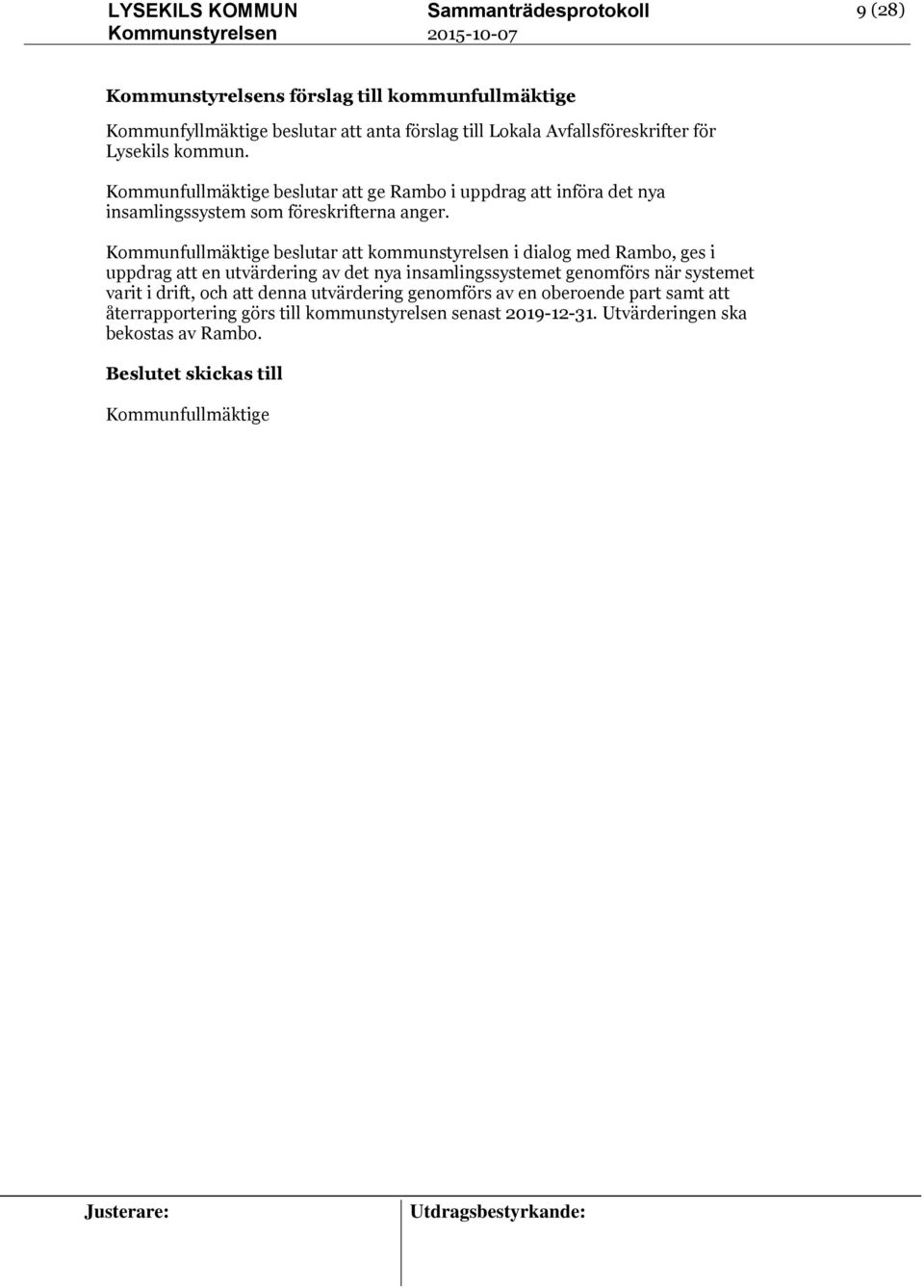 LYSEKILS KOMMUN
Kommunstyrelsen

Sammanträdesprotokoll
2015-10-07

9 (28)

Kommunstyrelsens förslag till kommunfullmäktige

Kommunfyllmäktige beslutar att anta förslag till Lokala Avfallsföreskrifter för Lysekils kommun.

Kommunfullmäktige beslutar att ge Rambo i uppdrag att införa det nya insamlingssystem som föreskrifterna anger.

Kommunfullmäktige beslutar att kommunstyrelsen i dialog med Rambo, ges i uppdrag att en utvärdering av det nya insamlingssystemet genomförs när systemet varit i drift, och att denna utvärdering genomförs av en oberoende part samt att återrapportering görs till kommunstyrelsen senast 2019-12-31. Utvärderingen ska bekostas av Rambo.

Beslutet skickas till

Kommunfullmäktige

Justerare:

Utdragsbestyrkande: